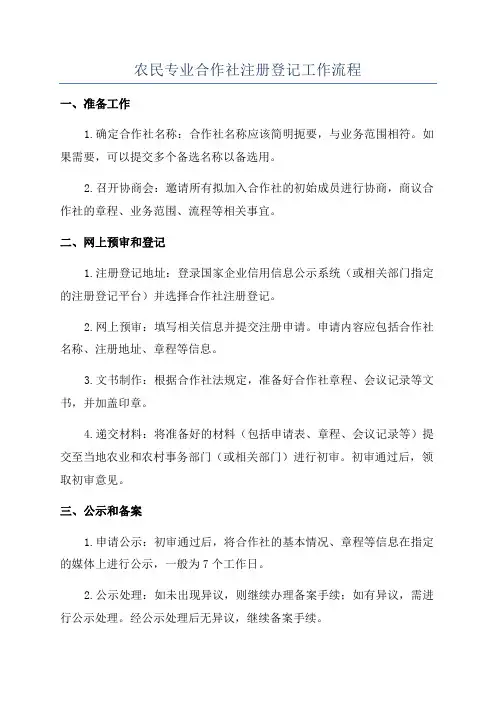 农民专业合作社注册登记工作流程

一、准备工作

1.确定合作社名称：合作社名称应该简明扼要，与业务范围相符。如果需要，可以提交多个备选名称以备选用。

2.召开协商会：邀请所有拟加入合作社的初始成员进行协商，商议合作社的章程、业务范围、流程等相关事宜。

二、网上预审和登记

1.注册登记地址：登录国家企业信用信息公示系统（或相关部门指定的注册登记平台）并选择合作社注册登记。

2.网上预审：填写相关信息并提交注册申请。申请内容应包括合作社名称、注册地址、章程等信息。

3.文书制作：根据合作社法规定，准备好合作社章程、会议记录等文书，并加盖印章。

4.递交材料：将准备好的材料（包括申请表、章程、会议记录等）提交至当地农业和农村事务部门（或相关部门）进行初审。初审通过后，领取初审意见。

三、公示和备案

1.申请公示：初审通过后，将合作社的基本情况、章程等信息在指定的媒体上进行公示，一般为7个工作日。

2.公示处理：如未出现异议，则继续办理备案手续；如有异议，需进行公示处理。经公示处理后无异议，继续备案手续。